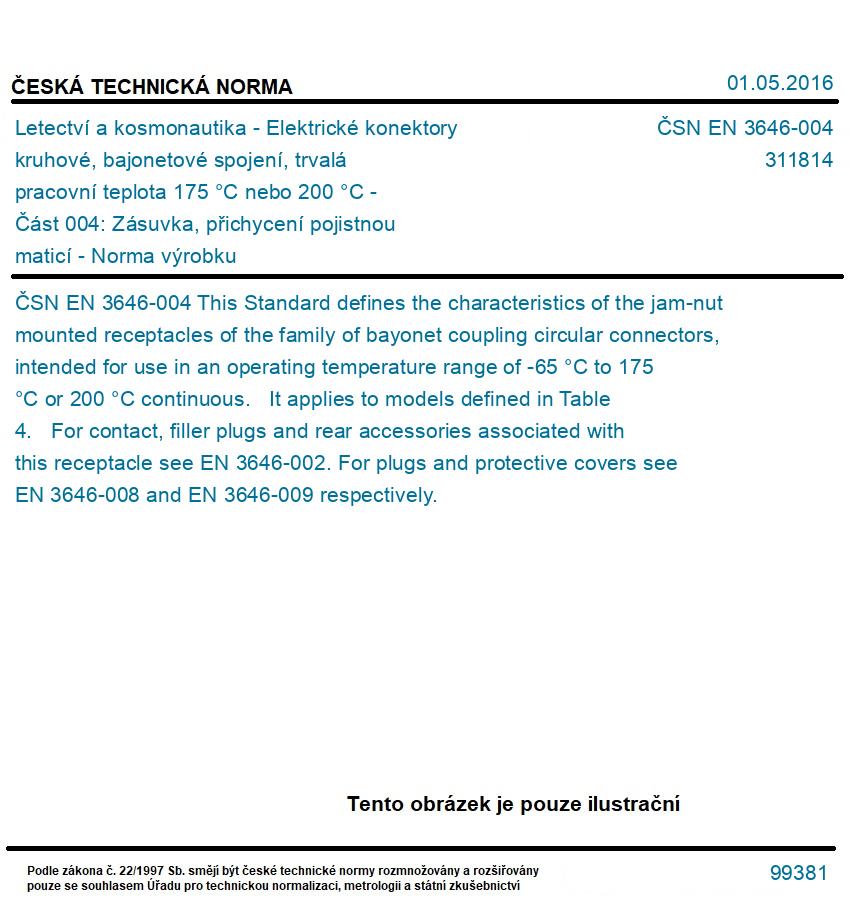 ČESKÁ TECHNICKÁ NORMA

01.05.2016

Letectví a kosmonautika - Elektrické konektory kruhové, bajonetové spojení, trvalá pracovní teplota 175 °C nebo 200 °C - Část 004: Zásuvka, přichycení pojistnou maticí - Norma výrobku

ČSN EN 3646-004
311814

ČSN EN 3646-004 This Standard defines the characteristics of the jam-nut mounted receptacles of the family of bayonet coupling circular connectors, intended for use in an operating temperature range of -65 °C to 175 °C or 200 °C continuous. It applies to models defined in Table 4. For contact, filler plugs and rear accessories associated with this receptacle see EN 3646-002. For plugs and protective covers see EN 3646-008 and EN 3646-009 respectively.

Tento obrázek je pouze ilustrační

Podle zákona č. 22/1997 Sb. smějí být české technické normy rozmnožovány a rozšiřovány pouze se souhlasem Úřadu pro technickou normalizaci, metrologii a státní zkušebnictví

99381